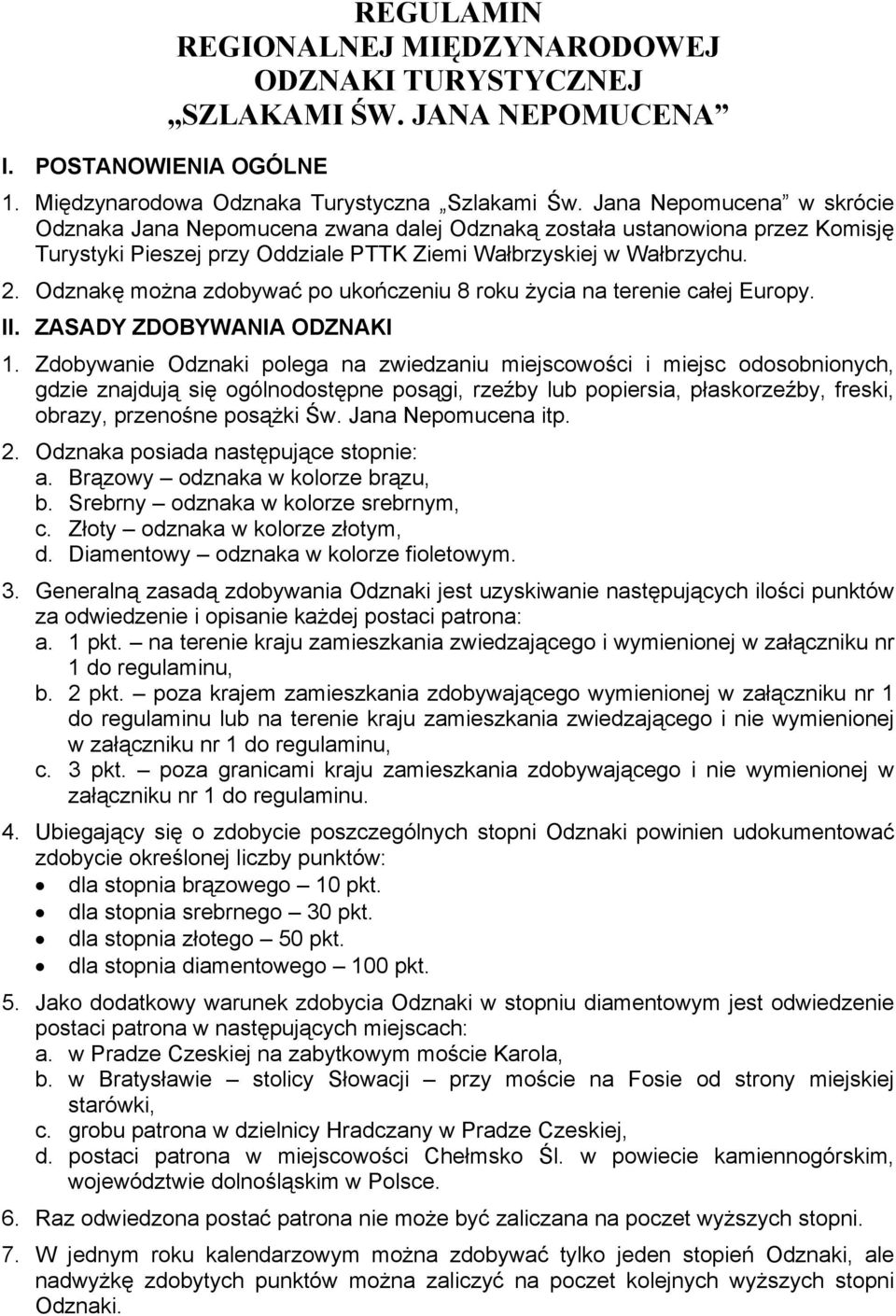 REGULAMIN
REGIONALNEJ MIĘDZYNARODOWEJ
ODZNAKI TURYSTYCZNEJ
„SZLAKAMI ŚW. JANA NEPOMUCENA”

I. POSTANOWIENIA OGÓLNE

1. Międzynarodowa Odznaka Turystyczna „Szlakami Św. Jana Nepomucena” w skrócie Odznaka Jana Nepomucena zwana dalej Odznaką została ustanowiona przez Komisję Turystyki Pieszej przy Oddziale PTTK Ziemi Wałbrzyskiej w Wałbrzychu.

2. Odznakę można zdobywać po ukończeniu 8 roku życia na terenie całej Europy.

II. ZASADY ZDOBYWANIA ODZNAKI

1. Zdobywanie Odznaki polega na zwiedzaniu miejscowości i miejsc odosobnionych, gdzie znajdują się ogólnodostępne posągi, rzeźby lub popiersia, płaskorzeźby, freski, obrazy, przenośne posążki Św. Jana Nepomucena itp.

2. Odznaka posiada następujące stopnie:
a. Brązowy – odznaka w kolorze brązu,
b. Srebrny – odznaka w kolorze srebrnym,
c. Złoty – odznaka w kolorze złotym,
d. Diamentowy – odznaka w kolorze fioletowym.

3. Generalną zasadą zdobywania Odznaki jest uzyskiwanie następujących ilości punktów za odwiedzenie i opisanie każdej postaci patrona:
a. 1 pkt. – na terenie kraju zamieszkania zwiedzającego i wymienionej w załączniku nr 1 do regulaminu,
b. 2 pkt. – poza krajem zamieszkania zdobywającego wymienionej w załączniku nr 1 do regulaminu lub na terenie kraju zamieszkania zwiedzającego i nie wymienionej w załączniku nr 1 do regulaminu,
c. 3 pkt. – poza granicami kraju zamieszkania zdobywającego i nie wymienionej w załączniku nr 1 do regulaminu.

4. Ubiegający się o zdobycie poszczególnych stopni Odznaki powinien udokumentować zdobycie określonej liczby punktów:
• dla stopnia brązowego – 10 pkt.
• dla stopnia srebrnego – 30 pkt.
• dla stopnia złotego – 50 pkt.
• dla stopnia diamentowego – 100 pkt.

5. Jako dodatkowy warunek zdobycia Odznaki w stopniu diamentowym jest odwiedzenie postaci patrona w następujących miejscach:
a. w Pradze Czeskiej na zabytkowym moście Karola,
b. w Bratysławie – stolicy Słowacji – przy moście na Fosie od strony miejskiej starówki,
c. grobu patrona w dzielnicy Hradczany w Pradze Czeskiej,
d. postaci patrona w miejscowości Chełmsko Śl. w powiecie kamiennogórskim, województwie dolnośląskim w Polsce.

6. Raz odwiedzona postać patrona nie może być zaliczana na poczet wyższych stopni.

7. W jednym roku kalendarzowym można zdobywać tylko jeden stopień Odznaki, ale nadwyżkę zdobytych punktów można zaliczyć na poczet kolejnych wyższych stopni Odznaki.